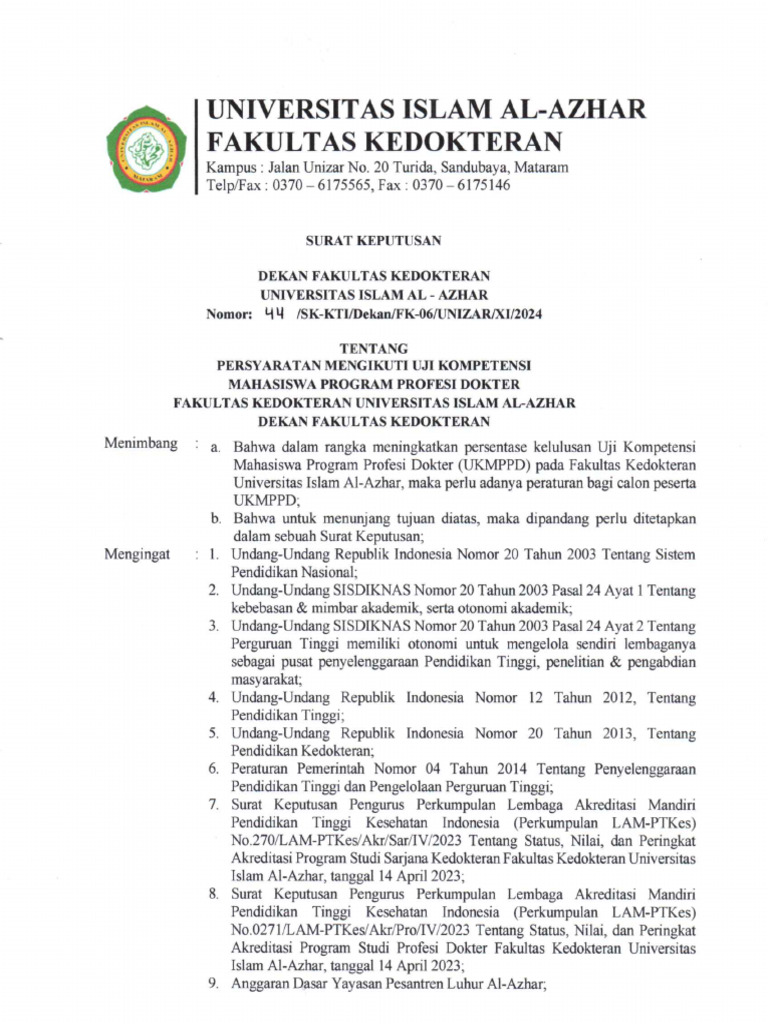 UNIVERSITAS ISLAM AL-AZHAR
FAKULTAS KEDOKTERAN
Kampus : Jalan Unizar No. 20 Turida, Sandubaya, Mataram
Telp/Fax : 0370 – 6175565, Fax : 0370 – 6175146

SURAT KEPUTUSAN

DEKAN FAKULTAS KEDOKTERAN
UNIVERSITAS ISLAM AL - AZHAR
Nomor: 44 /SK-KTI/Dekan/FK-06/UNIZAR/XI/2024

TENTANG
PERSYARATAN MENGIKUTI UJI KOMPETENSI
MAHASISWA PROGRAM PROFESI DOKTER
FAKULTAS KEDOKTERAN UNIVERSITAS ISLAM AL-AZHAR
DEKAN FAKULTAS KEDOKTERAN

Menimbang : a. Bahwa dalam rangka meningkatkan persentase kelulusan Uji Kompetensi Mahasiswa Program Profesi Dokter (UKMPPD) pada Fakultas Kedokteran Universitas Islam Al-Azhar, maka perlu adanya peraturan bagi calon peserta UKMPPD;
b. Bahwa untuk menunjang tujuan diatas, maka dipandang perlu ditetapkan dalam sebuah Surat Keputusan;

Mengingat : 1. Undang-Undang Republik Indonesia Nomor 20 Tahun 2003 Tentang Sistem Pendidikan Nasional;
2. Undang-Undang SISDIKNAS Nomor 20 Tahun 2003 Pasal 24 Ayat 1 Tentang kebebasan & mimbar akademik, serta otonomi akademik;
3. Undang-Undang SISDIKNAS Nomor 20 Tahun 2003 Pasal 24 Ayat 2 Tentang Perguruan Tinggi memiliki otonomi untuk mengelola sendiri lembaganya sebagai pusat penyelenggaraan Pendidikan Tinggi, penelitian & pengabdian masyarakat;
4. Undang-Undang Republik Indonesia Nomor 12 Tahun 2012, Tentang Pendidikan Tinggi;
5. Undang-Undang Republik Indonesia Nomor 20 Tahun 2013, Tentang Pendidikan Kedokteran;
6. Peraturan Pemerintah Nomor 04 Tahun 2014 Tentang Penyelenggaraan Pendidikan Tinggi dan Pengelolaan Perguruan Tinggi;
7. Surat Keputusan Pengurus Perkumpulan Lembaga Akreditasi Mandiri Pendidikan Tinggi Kesehatan Indonesia (Perkumpulan LAM-PTKes) No.270/LAM-PTKes/Akr/Sar/IV/2023 Tentang Status, Nilai, dan Peringkat Akreditasi Program Studi Sarjana Kedokteran Fakultas Kedokteran Universitas Islam Al-Azhar, tanggal 14 April 2023;
8. Surat Keputusan Pengurus Perkumpulan Lembaga Akreditasi Mandiri Pendidikan Tinggi Kesehatan Indonesia (Perkumpulan LAM-PTKes) No.0271/LAM-PTKes/Akr/Pro/IV/2023 Tentang Status, Nilai, dan Peringkat Akreditasi Program Studi Profesi Dokter Fakultas Kedokteran Universitas Islam Al-Azhar, tanggal 14 April 2023;
9. Anggaran Dasar Yayasan Pesantren Luhur Al-Azhar;